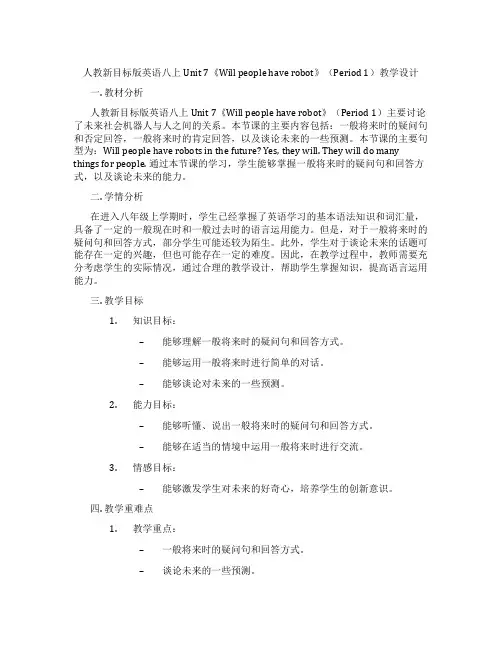 人教新目标版英语八上 Unit 7《Will people have robot》（Period 1）教学设计

一. 教材分析

人教新目标版英语八上 Unit 7《Will people have robot》（Period 1）主要讨论了未来社会机器人与人之间的关系。本节课的主要内容包括：一般将来时的疑问句和否定回答，一般将来时的肯定回答，以及谈论未来的一些预测。本节课的主要句型为：Will people have robots in the future? Yes, they will. They will do many things for people. 通过本节课的学习，学生能够掌握一般将来时的疑问句和回答方式，以及谈论未来的能力。

二. 学情分析

在进入八年级上学期时，学生已经掌握了英语学习的基本语法知识和词汇量，具备了一定的一般现在时和一般过去时的语言运用能力。但是，对于一般将来时的疑问句和回答方式，部分学生可能还较为陌生。此外，学生对于谈论未来的话题可能存在一定的兴趣，但也可能存在一定的难度。因此，在教学过程中，教师需要充分考虑学生的实际情况，通过合理的教学设计，帮助学生掌握知识，提高语言运用能力。

三. 教学目标

1. 知识目标：

– 能够理解一般将来时的疑问句和回答方式。

– 能够运用一般将来时进行简单的对话。

– 能够谈论对未来的一些预测。

2. 能力目标：

– 能够听懂、说出一般将来时的疑问句和回答方式。

– 能够在适当的情境中运用一般将来时进行交流。

3. 情感目标：

– 能够激发学生对未来的好奇心，培养学生的创新意识。

四. 教学重难点

1. 教学重点：

– 一般将来时的疑问句和回答方式。

– 谈论未来的一些预测。